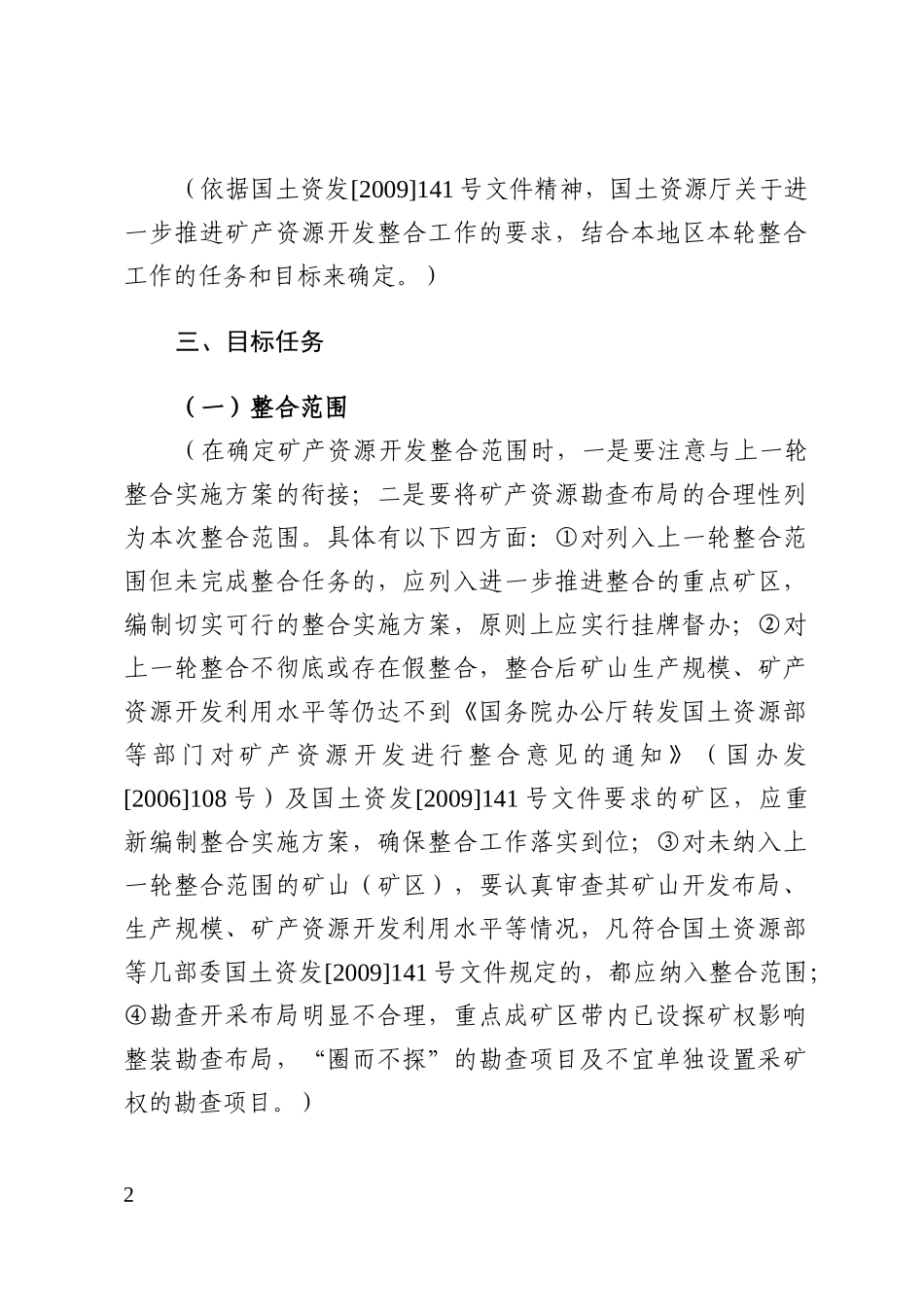 （依据国土资发[2009]141号文件精神，国土资源厅关于进一步推进矿产资源开发整合工作的要求，结合本地区本轮整合工作的任务和目标来确定。）

三、目标任务

（一）整合范围

（在确定矿产资源开发整合范围时，一是要注意与上一轮整合实施方案的衔接；二是要将矿产资源勘查布局的合理性列为本次整合范围。具体有以下四方面：①对列入上一轮整合范围但未完成整合任务的，应列入进一步推进整合的重点矿区，编制切实可行的整合实施方案，原则上应实行挂牌督办；②对上一轮整合不彻底或存在假整合，整合后矿山生产规模、矿产资源开发利用水平等仍达不到《国务院办公厅转发国土资源部等部门对矿产资源开发进行整合意见的通知》（国办发[2006]108号）及国土资发[2009]141号文件要求的矿区，应重新编制整合实施方案，确保整合工作落实到位；③对未纳入上一轮整合范围的矿山（矿区），要认真审查其矿山开发布局、生产规模、矿产资源开发利用水平等情况，凡符合国土资源部等几部委国土资发[2009]141号文件规定的，都应纳入整合范围；④勘查开采布局明显不合理，重点成矿区带内已设探矿权影响整装勘查布局，“圈而不探”的勘查项目及不宜单独设置采矿权的勘查项目。）

2